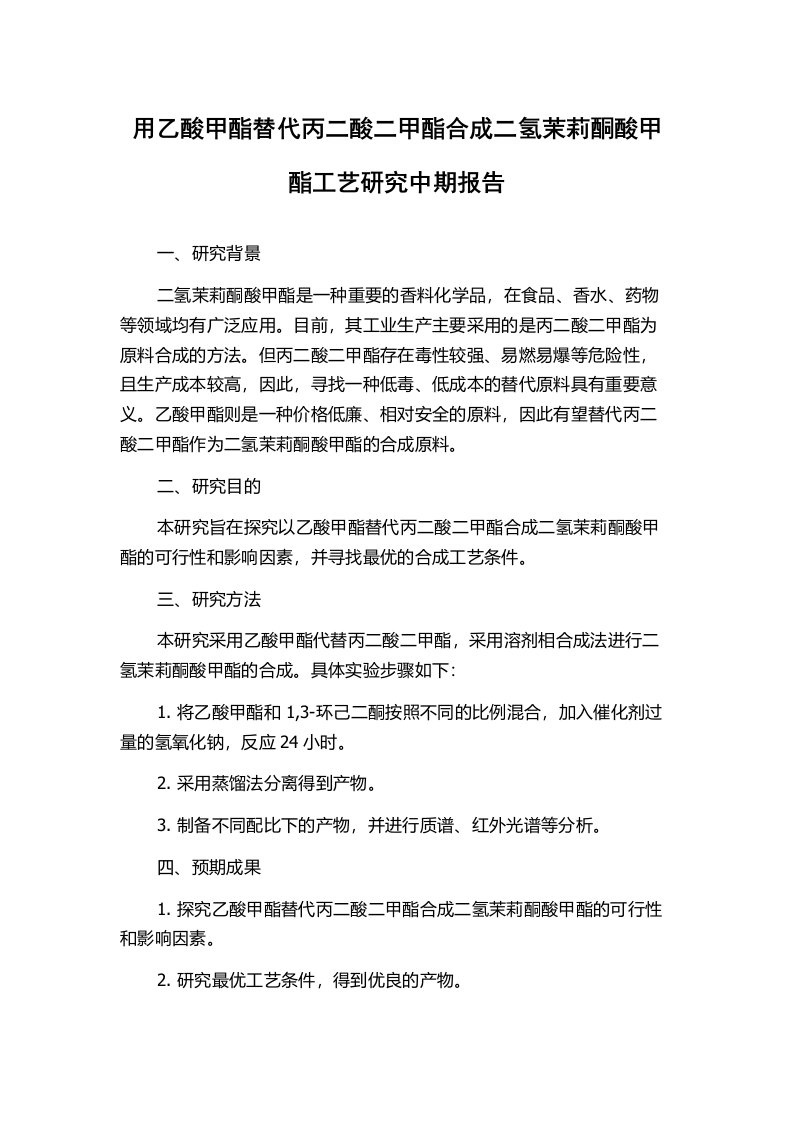 用乙酸甲酯替代丙二酸二甲酯合成二氢茉莉酮酸甲酯工艺研究中期报告

一、研究背景

二氢茉莉酮酸甲酯是一种重要的香料化学品，在食品、香水、药物等领域均有广泛应用。目前，其工业生产主要采用的是丙二酸二甲酯为原料合成的方法。但丙二酸二甲酯存在毒性较强、易燃易爆等危险性，且生产成本较高，因此，寻找一种低毒、低成本的替代原料具有重要意义。乙酸甲酯则是一种价格低廉、相对安全的原料，因此有望替代丙二酸二甲酯作为二氢茉莉酮酸甲酯的合成原料。

二、研究目的

本研究旨在探究以乙酸甲酯替代丙二酸二甲酯合成二氢茉莉酮酸甲酯的可行性和影响因素，并寻找最优的合成工艺条件。

三、研究方法

本研究采用乙酸甲酯代替丙二酸二甲酯，采用溶剂相合成法进行二氢茉莉酮酸甲酯的合成。具体实验步骤如下：

1. 将乙酸甲酯和 1,3-环己二酮按照不同的比例混合，加入催化剂过量的氢氧化钠，反应 24 小时。

2. 采用蒸馏法分离得到产物。

3. 制备不同配比下的产物，并进行质谱、红外光谱等分析。

四、预期成果

1. 探究乙酸甲酯替代丙二酸二甲酯合成二氢茉莉酮酸甲酯的可行性和影响因素。

2. 研究最优工艺条件，得到优良的产物。